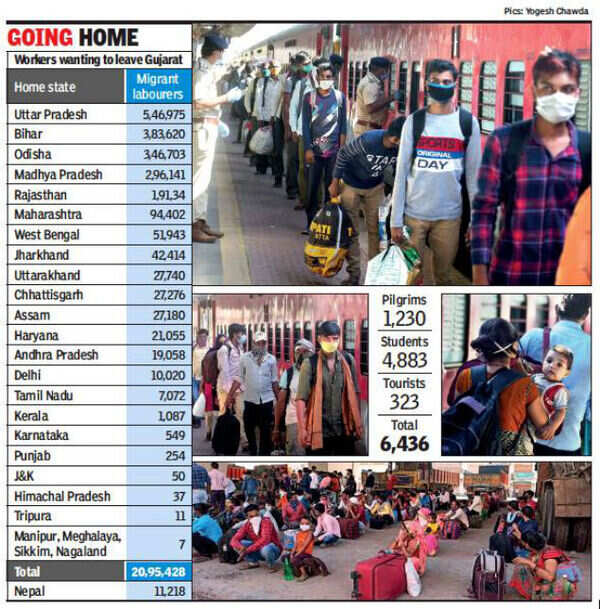 Pics: Yogesh Chawda

GOING HOME

Workers wanting to leave Gujarat

| Home state | Migrant labourers |
|---|---|
| Uttar Pradesh | 5,46,975 |
| Bihar | 3,83,620 |
| Odisha | 3,46,703 |
| Madhya Pradesh | 2,96,141 |
| Rajasthan | 1,91,34 |
| Maharashtra | 94,402 |
| West Bengal | 51,943 |
| Jharkhand | 42,414 |
| Uttarakhand | 27,740 |
| Chhattisgarh | 27,276 |
| Assam | 27,180 |
| Haryana | 21,055 |
| Andhra Pradesh | 19,058 |
| Delhi | 10,020 |
| Tamil Nadu | 7,072 |
| Kerala | 1,087 |
| Karnataka | 549 |
| Punjab | 254 |
| J&K | 50 |
| Himachal Pradesh | 37 |
| Tripura | 11 |
| Manipur, Meghalaya, Sikkim, Nagaland | 7 |
| Total | 20,95,428 |
| Nepal | 11,218 |

Pilgrims
1,230
Students
4,883
Tourists
323
Total
6,436